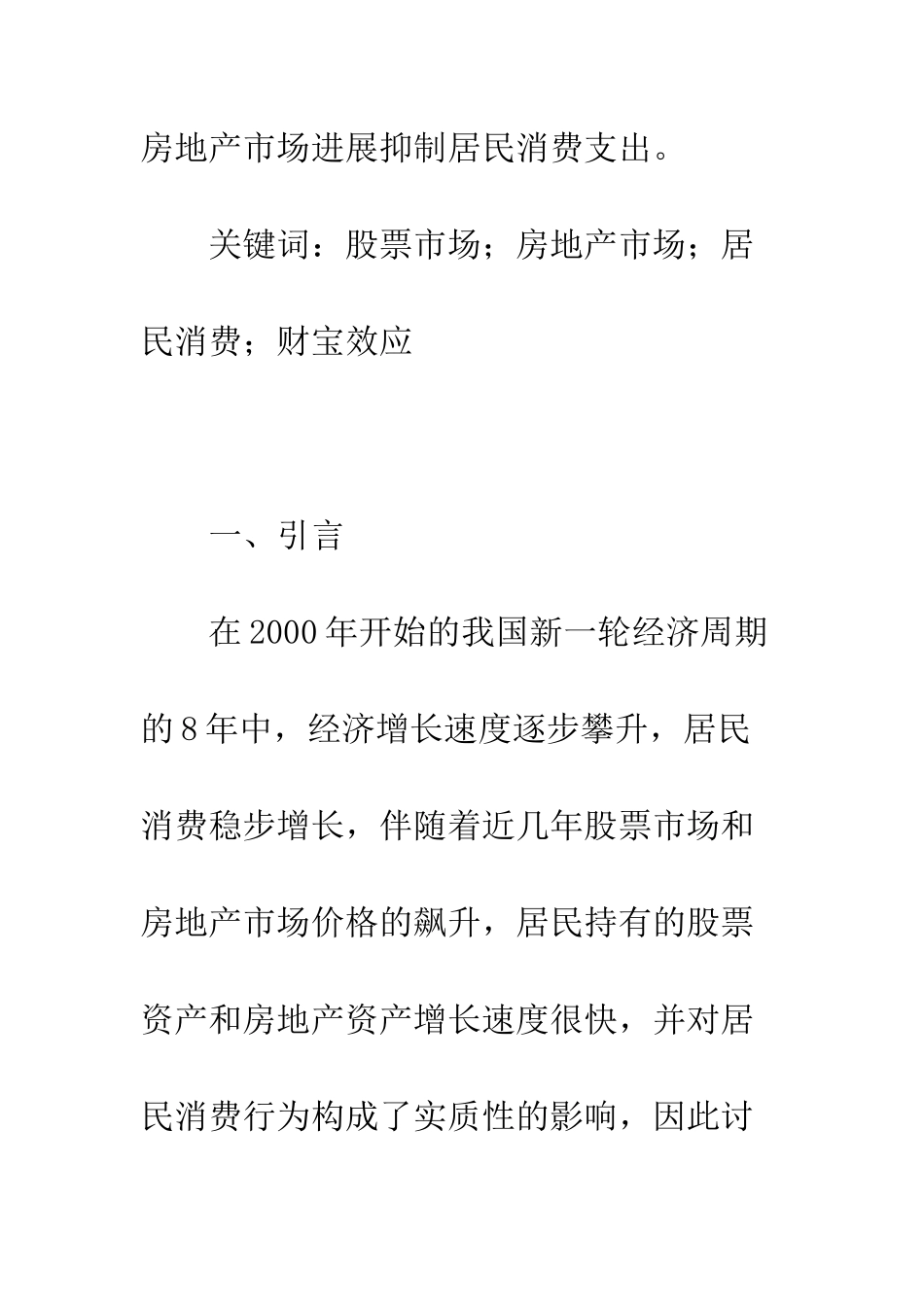 房地产市场进展抑制居民消费支出。

关键词：股票市场；房地产市场；居民消费；财宝效应

一、引言

在2000年开始的我国新一轮经济周期的8年中，经济增长速度逐步攀升，居民消费稳步增长，伴随着近几年股票市场和房地产市场价格的飙升，居民持有的股票资产和房地产资产增长速度很快，并对居民消费行为构成了实质性的影响，因此讨